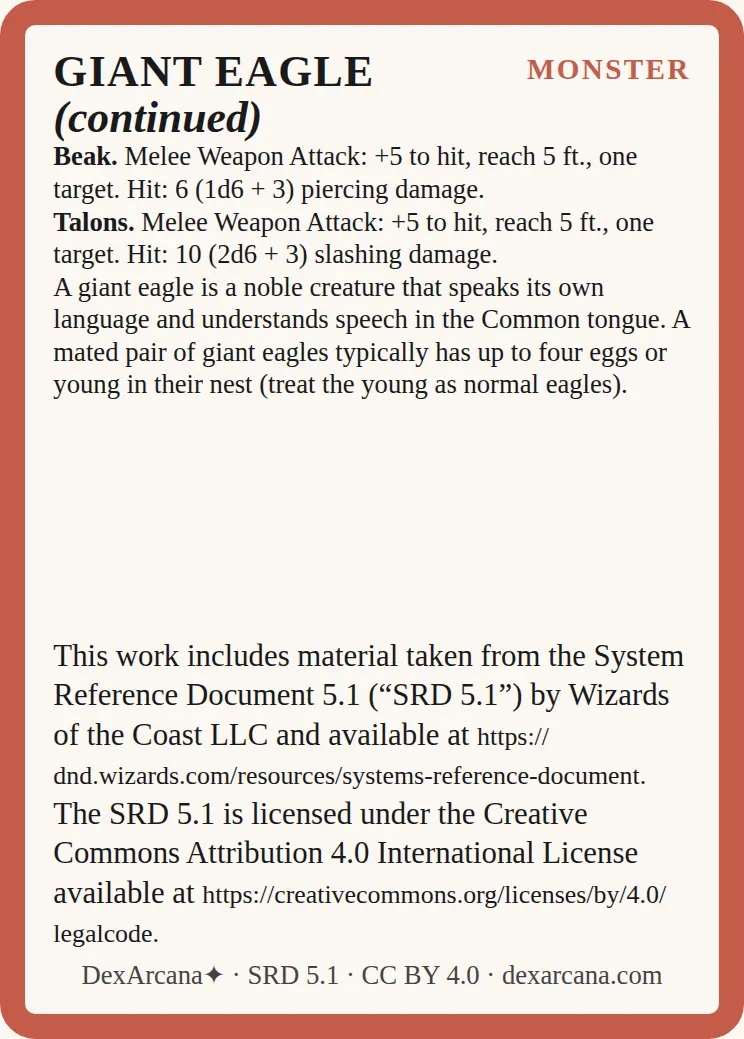 GIANT EAGLE
(continued)

MONSTER

Beak. Melee Weapon Attack: +5 to hit, reach 5 ft., one target. Hit: 6 (1d6 + 3) piercing damage.

Talons. Melee Weapon Attack: +5 to hit, reach 5 ft., one target. Hit: 10 (2d6 + 3) slashing damage.

A giant eagle is a noble creature that speaks its own language and understands speech in the Common tongue. A mated pair of giant eagles typically has up to four eggs or young in their nest (treat the young as normal eagles).

This work includes material taken from the System Reference Document 5.1 ("SRD 5.1") by Wizards of the Coast LLC and available at https://dnd.wizards.com/resources/systems-reference-document. The SRD 5.1 is licensed under the Creative Commons Attribution 4.0 International License available at https://creativecommons.org/licenses/by/4.0/legalcode.

DexArcana✦ · SRD 5.1 · CC BY 4.0 · dexarcana.com